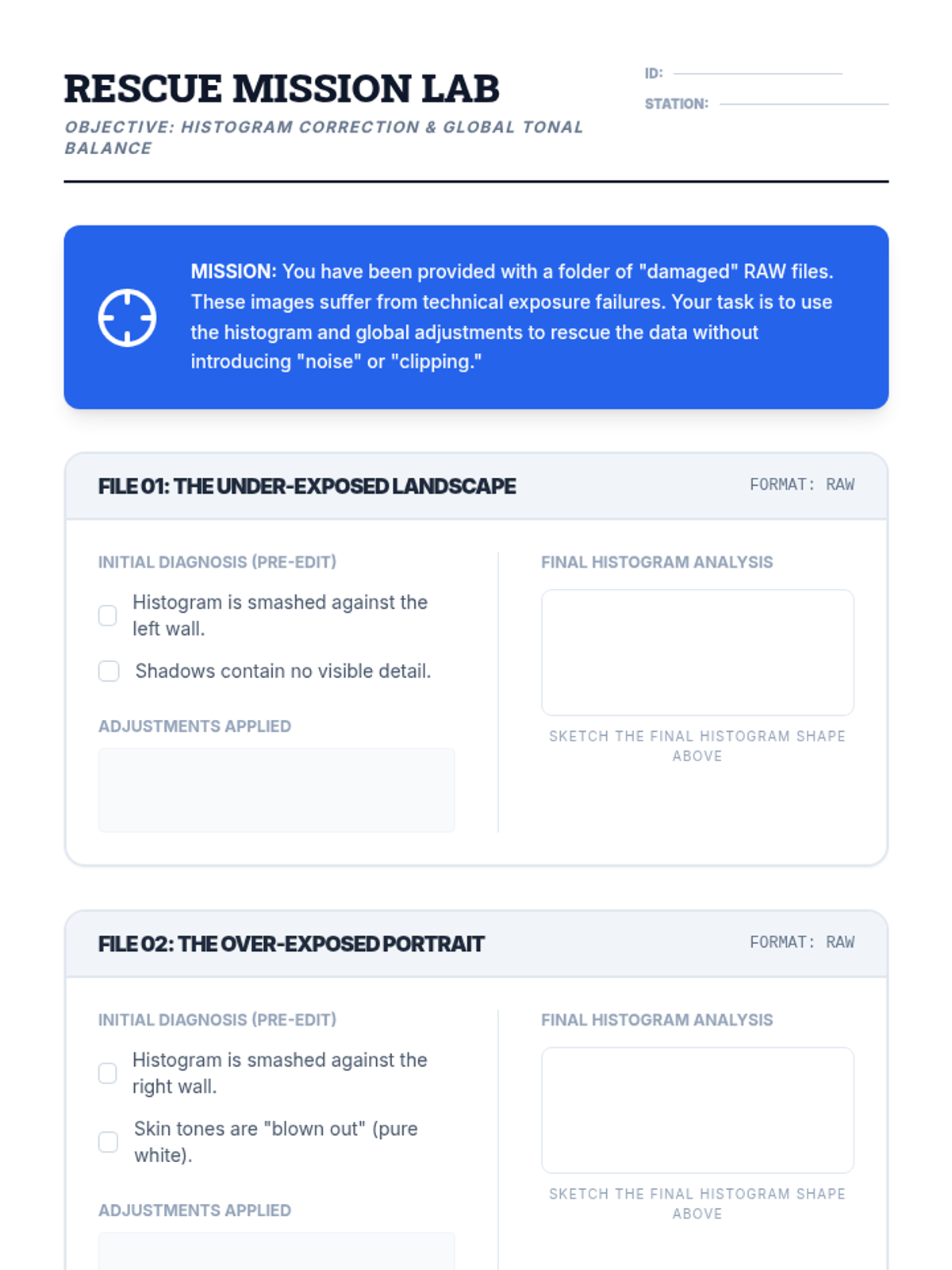 RESCUE MISSION LAB

OBJECTIVE: HISTOGRAM CORRECTION & GLOBAL TONAL BALANCE

ID: ____

STATION: ____

MISSION: You have been provided with a folder of "damaged" RAW files. These images suffer from technical exposure failures. Your task is to use the histogram and global adjustments to rescue the data without introducing "noise" or "clipping."

FILE 01: THE UNDER-EXPOSED LANDSCAPE

FORMAT: RAW

INITIAL DIAGNOSIS (PRE-EDIT)

☐ Histogram is smashed against the left wall.

☐ Shadows contain no visible detail.

ADJUSTMENTS APPLIED

FINAL HISTOGRAM ANALYSIS

SKETCH THE FINAL HISTOGRAM SHAPE ABOVE

FILE 02: THE OVER-EXPOSED PORTRAIT

FORMAT: RAW

INITIAL DIAGNOSIS (PRE-EDIT)

☐ Histogram is smashed against the right wall.

☐ Skin tones are "blown out" (pure white).

ADJUSTMENTS APPLIED

FINAL HISTOGRAM ANALYSIS

SKETCH THE FINAL HISTOGRAM SHAPE ABOVE